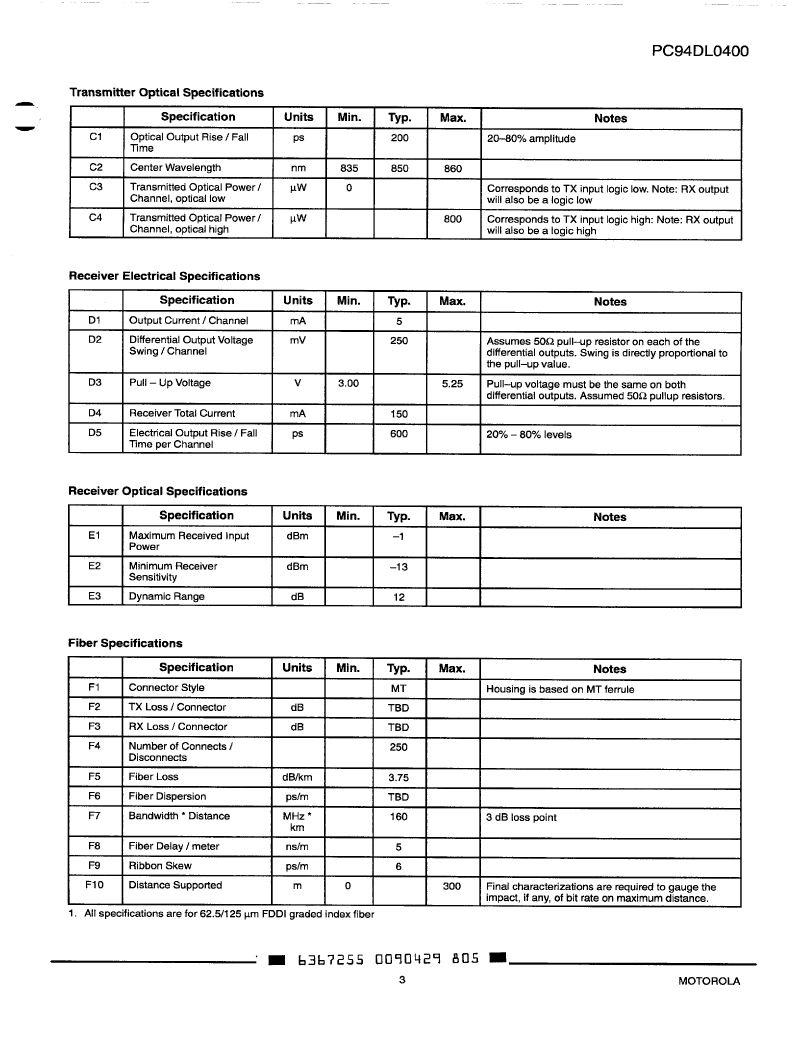 PC94DL0400

Transmitter Optical Specifications

| | Specification | Units | Min. | Typ. | Max. | Notes |
|---|---|---|---|---|---|---|
| C1 | Optical Output Rise / Fall Time | ps | | 200 | | 20–80% amplitude |
| C2 | Center Wavelength | nm | 835 | 850 | 860 | |
| C3 | Transmitted Optical Power / Channel, optical low | µW | 0 | | | Corresponds to TX input logic low. Note: RX output will also be a logic low |
| C4 | Transmitted Optical Power / Channel, optical high | µW | | | 800 | Corresponds to TX input logic high: Note: RX output will also be a logic high |

Receiver Electrical Specifications

| | Specification | Units | Min. | Typ. | Max. | Notes |
|---|---|---|---|---|---|---|
| D1 | Output Current / Channel | mA | | 5 | | |
| D2 | Differential Output Voltage Swing / Channel | mV | | 250 | | Assumes 50Ω pull–up resistor on each of the differential outputs. Swing is directly proportional to the pull–up value. |
| D3 | Pull – Up Voltage | V | 3.00 | | 5.25 | Pull–up voltage must be the same on both differential outputs. Assumed 50Ω pullup resistors. |
| D4 | Receiver Total Current | mA | | 150 | | |
| D5 | Electrical Output Rise / Fall Time per Channel | ps | | 600 | | 20% – 80% levels |

Receiver Optical Specifications

| | Specification | Units | Min. | Typ. | Max. | Notes |
|---|---|---|---|---|---|---|
| E1 | Maximum Received Input Power | dBm | | –1 | | |
| E2 | Minimum Receiver Sensitivity | dBm | | –13 | | |
| E3 | Dynamic Range | dB | | 12 | | |

Fiber Specifications

| | Specification | Units | Min. | Typ. | Max. | Notes |
|---|---|---|---|---|---|---|
| F1 | Connector Style | | | MT | | Housing is based on MT ferrule |
| F2 | TX Loss / Connector | dB | | TBD | | |
| F3 | RX Loss / Connector | dB | | TBD | | |
| F4 | Number of Connects / Disconnects | | | 250 | | |
| F5 | Fiber Loss | dB/km | | 3.75 | | |
| F6 | Fiber Dispersion | ps/m | | TBD | | |
| F7 | Bandwidth * Distance | MHz * km | | 160 | | 3 dB loss point |
| F8 | Fiber Delay / meter | ns/m | | 5 | | |
| F9 | Ribbon Skew | ps/m | | 6 | | |
| F10 | Distance Supported | m | 0 | | 300 | Final characterizations are required to gauge the impact, if any, of bit rate on maximum distance. |

1. All specifications are for 62.5/125 µm FDDI graded index fiber

6367255 0090429 805

3

MOTOROLA